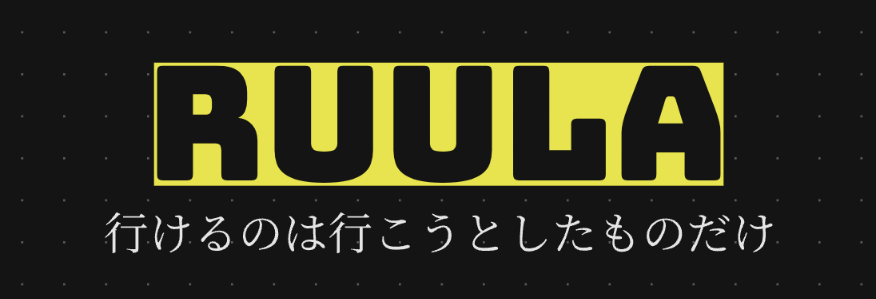 RUULA
行けるのは行こうとしたものだけ